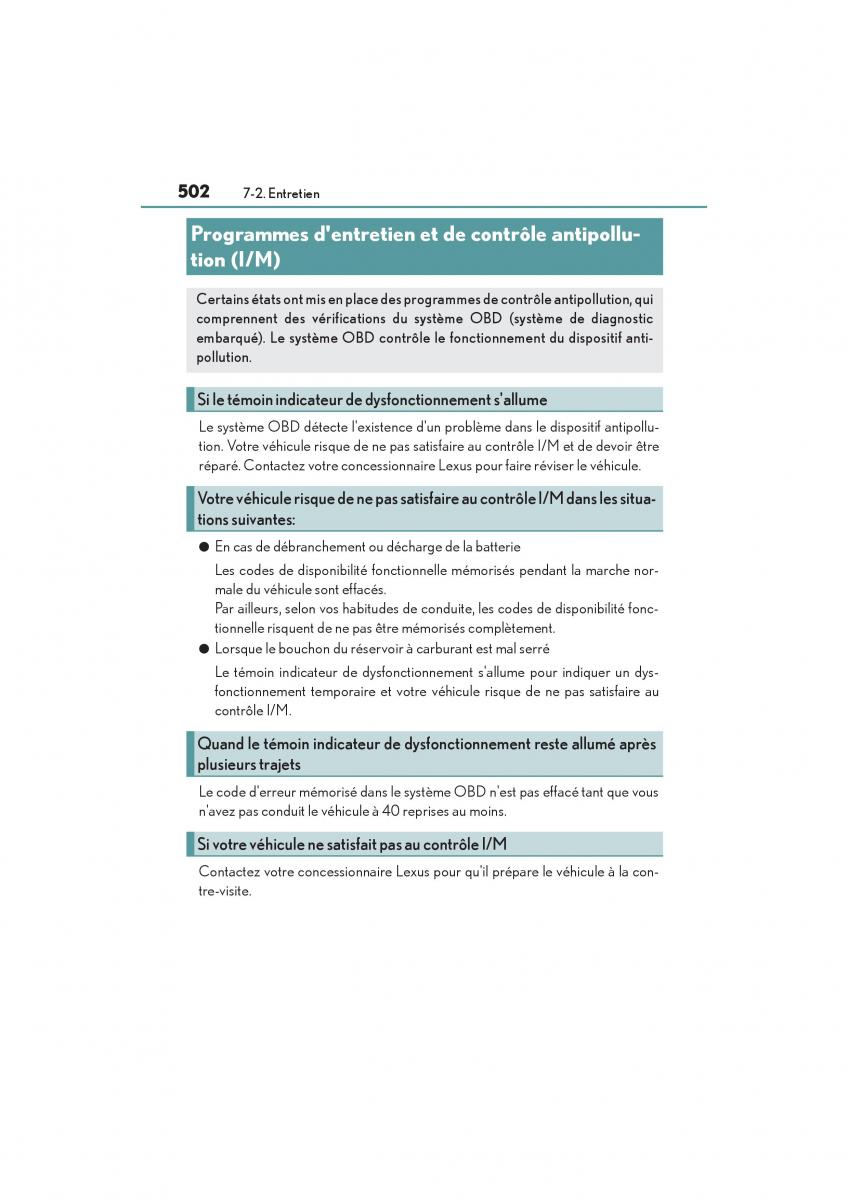 502 7-2. Entretien

Programmes d'entretien et de contrôle antipollution (I/M)

Certains états ont mis en place des programmes de contrôle antipollution, qui comprennent des vérifications du système OBD (système de diagnostic embarqué). Le système OBD contrôle le fonctionnement du dispositif antipollution.

Si le témoin indicateur de dysfonctionnement s'allume

Le système OBD détecte l'existence d'un problème dans le dispositif antipollution. Votre véhicule risque de ne pas satisfaire au contrôle I/M et de devoir être réparé. Contactez votre concessionnaire Lexus pour faire réviser le véhicule.

Votre véhicule risque de ne pas satisfaire au contrôle I/M dans les situations suivantes:

● En cas de débranchement ou décharge de la batterie

Les codes de disponibilité fonctionnelle mémorisés pendant la marche normale du véhicule sont effacés.
Par ailleurs, selon vos habitudes de conduite, les codes de disponibilité fonctionnelle risquent de ne pas être mémorisés complètement.

● Lorsque le bouchon du réservoir à carburant est mal serré

Le témoin indicateur de dysfonctionnement s'allume pour indiquer un dysfonctionnement temporaire et votre véhicule risque de ne pas satisfaire au contrôle I/M.

Quand le témoin indicateur de dysfonctionnement reste allumé après plusieurs trajets

Le code d'erreur mémorisé dans le système OBD n'est pas effacé tant que vous n'avez pas conduit le véhicule à 40 reprises au moins.

Si votre véhicule ne satisfait pas au contrôle I/M

Contactez votre concessionnaire Lexus pour qu'il prépare le véhicule à la contre-visite.